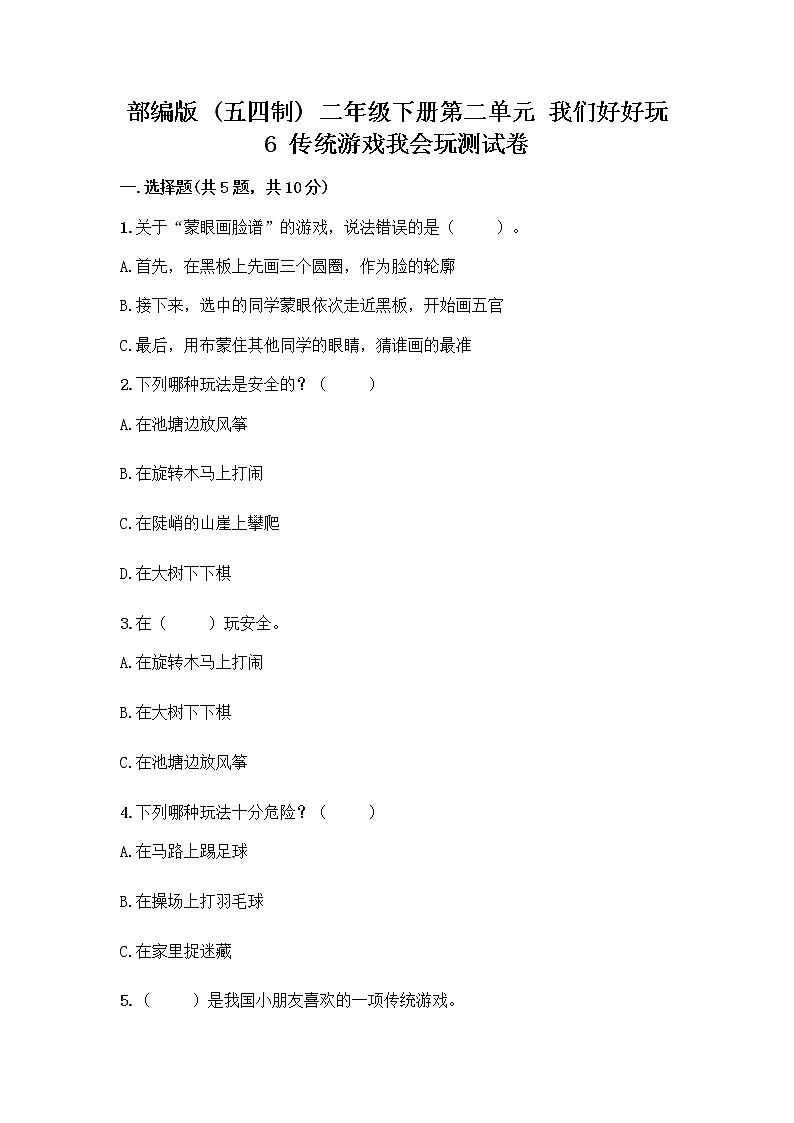 部编版（五四制）二年级下册第二单元 我们好好玩 6 传统游戏我会玩测试卷

一.选择题(共5题，共10分)

1.关于“蒙眼画脸谱”的游戏，说法错误的是（　　）。

A.首先，在黑板上先画三个圆圈，作为脸的轮廓

B.接下来，选中的同学蒙眼依次走近黑板，开始画五官

C.最后，用布蒙住其他同学的眼睛，猜谁画的最准

2.下列哪种玩法是安全的？（　　）

A.在池塘边放风筝

B.在旋转木马上打闹

C.在陡峭的山崖上攀爬

D.在大树下下棋

3.在（　　）玩安全。

A.在旋转木马上打闹

B.在大树下下棋

C.在池塘边放风筝

4.下列哪种玩法十分危险？（　　）

A.在马路上踢足球

B.在操场上打羽毛球

C.在家里捉迷藏

5.（　　）是我国小朋友喜欢的一项传统游戏。